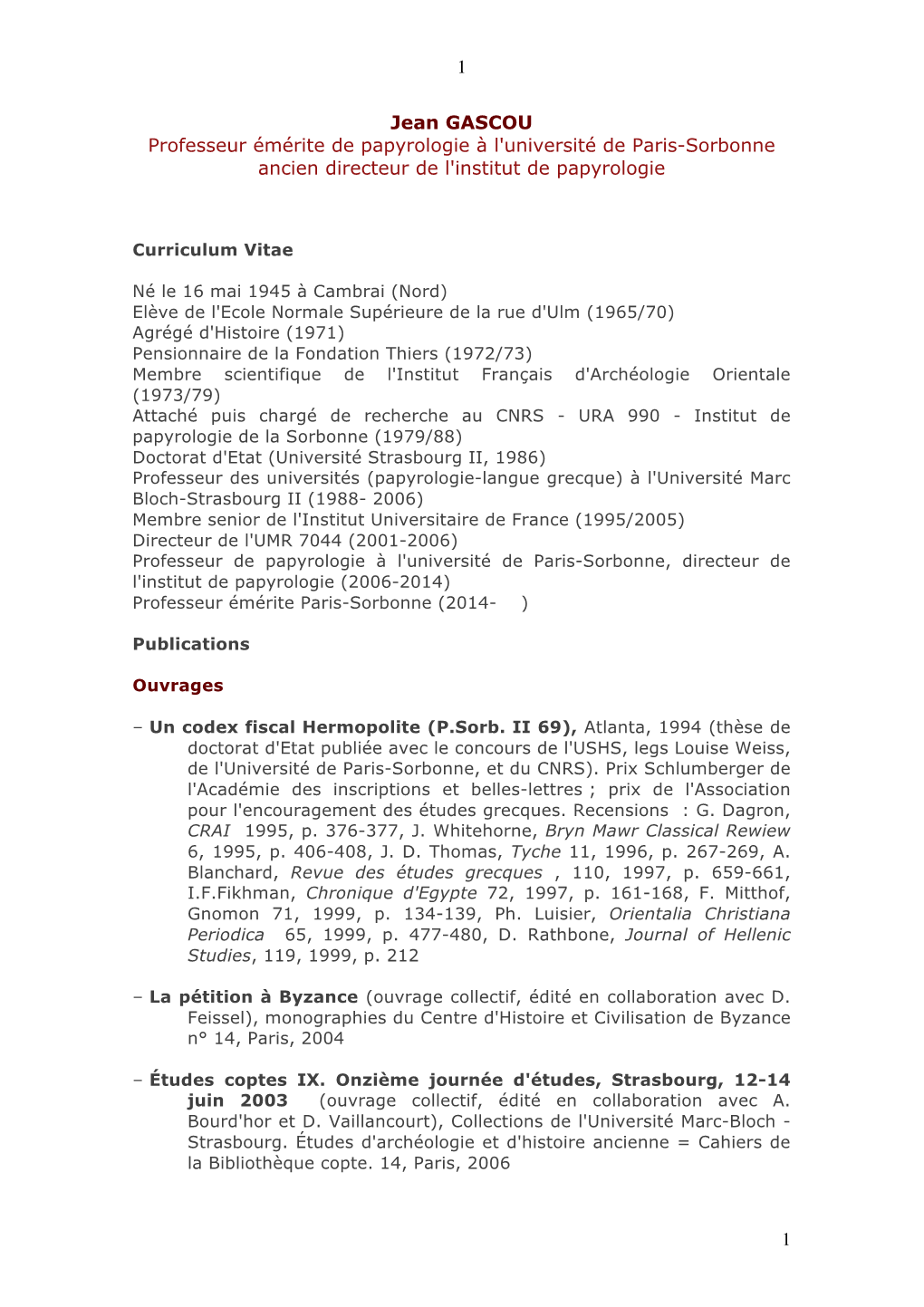 1

Jean GASCOU
Professeur émérite de papyrologie à l'université de Paris-Sorbonne
ancien directeur de l'institut de papyrologie

Curriculum Vitae

Né le 16 mai 1945 à Cambrai (Nord)
Elève de l'Ecole Normale Supérieure de la rue d'Ulm (1965/70)
Agrégé d'Histoire (1971)
Pensionnaire de la Fondation Thiers (1972/73)
Membre scientifique de l'Institut Français d'Archéologie Orientale (1973/79)
Attaché puis chargé de recherche au CNRS - URA 990 - Institut de papyrologie de la Sorbonne (1979/88)
Doctorat d'Etat (Université Strasbourg II, 1986)
Professeur des universités (papyrologie-langue grecque) à l'Université Marc Bloch-Strasbourg II (1988- 2006)
Membre senior de l'Institut Universitaire de France (1995/2005)
Directeur de l'UMR 7044 (2001-2006)
Professeur de papyrologie à l'université de Paris-Sorbonne, directeur de l'institut de papyrologie (2006-2014)
Professeur émérite Paris-Sorbonne (2014- )

Publications

Ouvrages

– Un codex fiscal Hermopolite (P.Sorb. II 69), Atlanta, 1994 (thèse de doctorat d'Etat publiée avec le concours de l'USHS, legs Louise Weiss, de l'Université de Paris-Sorbonne, et du CNRS). Prix Schlumberger de l'Académie des inscriptions et belles-lettres ; prix de l'Association pour l'encouragement des études grecques. Recensions : G. Dagron, CRAI 1995, p. 376-377, J. Whitehorne, Bryn Mawr Classical Rewiew 6, 1995, p. 406-408, J. D. Thomas, Tyche 11, 1996, p. 267-269, A. Blanchard, Revue des études grecques , 110, 1997, p. 659-661, I.F.Fikhman, Chronique d'Egypte 72, 1997, p. 161-168, F. Mitthof, Gnomon 71, 1999, p. 134-139, Ph. Luisier, Orientalia Christiana Periodica 65, 1999, p. 477-480, D. Rathbone, Journal of Hellenic Studies, 119, 1999, p. 212

– La pétition à Byzance (ouvrage collectif, édité en collaboration avec D. Feissel), monographies du Centre d'Histoire et Civilisation de Byzance n° 14, Paris, 2004

– Études coptes IX. Onzième journée d'études, Strasbourg, 12-14 juin 2003 (ouvrage collectif, édité en collaboration avec A. Bourd'hor et D. Vaillancourt), Collections de l'Université Marc-Bloch - Strasbourg. Études d'archéologie et d'histoire ancienne = Cahiers de la Bibliothèque copte. 14, Paris, 2006

1